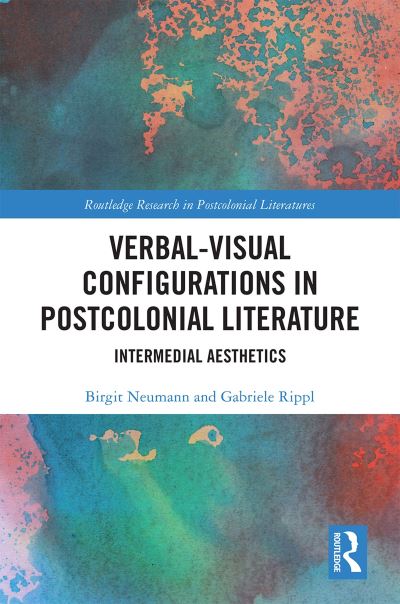 Routledge Research in Postcolonial Literatures

VERBAL-VISUAL CONFIGURATIONS IN POSTCOLONIAL LITERATURE

INTERMEDIAL AESTHETICS

Birgit Neumann and Gabriele Rippl

ROUTLEDGE